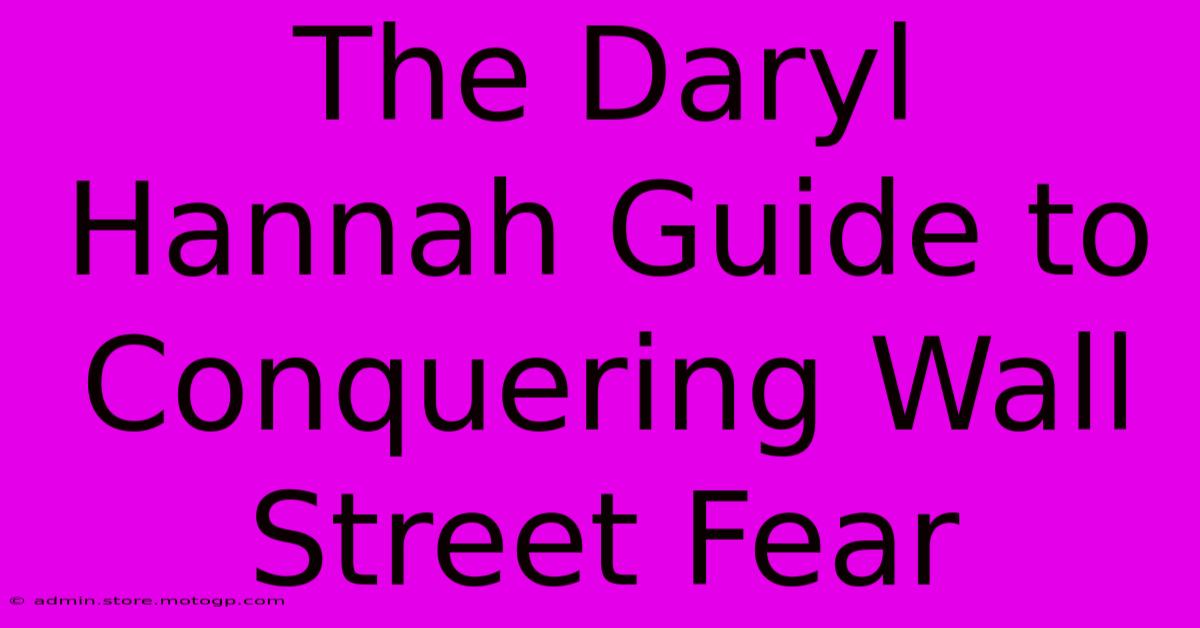 The Daryl Hannah Guide to Conquering Wall Street Fear

© admin.store.motogp.com